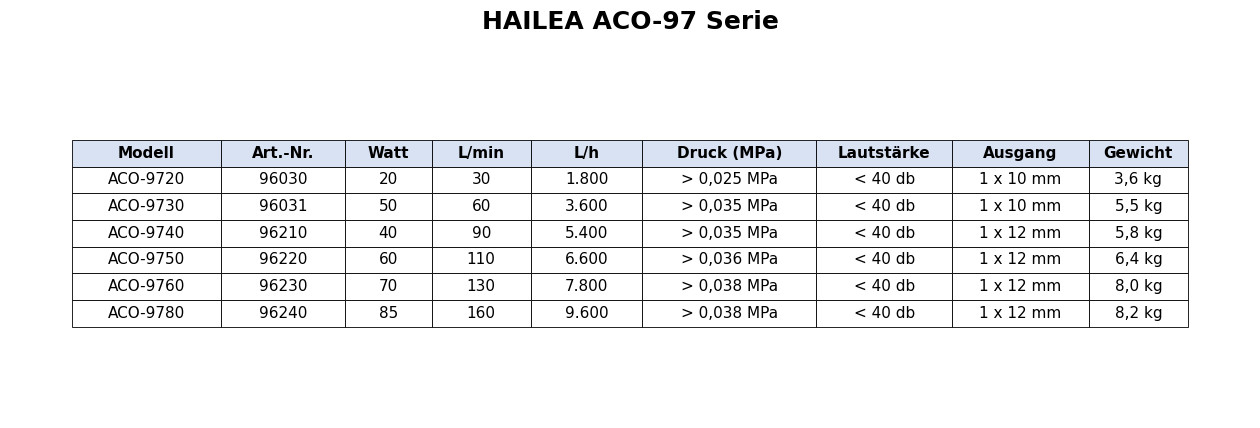 HAILEA ACO-97 Serie

| Modell | Art.-Nr. | Watt | L/min | L/h | Druck (MPa) | Lautstärke | Ausgang | Gewicht |
|---|---|---|---|---|---|---|---|---|
| ACO-9720 | 96030 | 20 | 30 | 1.800 | > 0,025 MPa | < 40 db | 1 x 10 mm | 3,6 kg |
| ACO-9730 | 96031 | 50 | 60 | 3.600 | > 0,035 MPa | < 40 db | 1 x 10 mm | 5,5 kg |
| ACO-9740 | 96210 | 40 | 90 | 5.400 | > 0,035 MPa | < 40 db | 1 x 12 mm | 5,8 kg |
| ACO-9750 | 96220 | 60 | 110 | 6.600 | > 0,036 MPa | < 40 db | 1 x 12 mm | 6,4 kg |
| ACO-9760 | 96230 | 70 | 130 | 7.800 | > 0,038 MPa | < 40 db | 1 x 12 mm | 8,0 kg |
| ACO-9780 | 96240 | 85 | 160 | 9.600 | > 0,038 MPa | < 40 db | 1 x 12 mm | 8,2 kg |